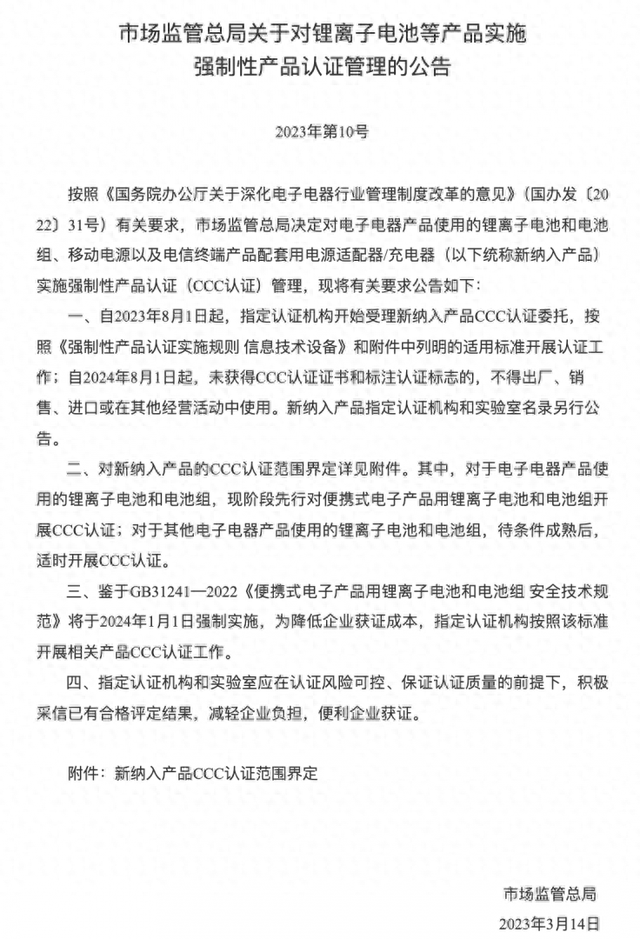 市场监管总局关于对锂离子电池等产品实施强制性产品认证管理的公告

2023年第10号

按照《国务院办公厅关于深化电子电器行业管理制度改革的意见》（国办发〔2022〕31号）有关要求，市场监管总局决定对电子电器产品使用的锂离子电池和电池组、移动电源以及电信终端产品配套用电源适配器/充电器（以下统称新纳入产品）实施强制性产品认证（CCC认证）管理，现将有关要求公告如下：

一、自2023年8月1日起，指定认证机构开始受理新纳入产品CCC认证委托，按照《强制性产品认证实施规则 信息技术设备》和附件中列明的适用标准开展认证工作；自2024年8月1日起，未获得CCC认证证书和标注认证标志的，不得出厂、销售、进口或在其他经营活动中使用。新纳入产品指定认证机构和实验室名录另行公告。

二、对新纳入产品的CCC认证范围界定详见附件。其中，对于电子电器产品使用的锂离子电池和电池组，现阶段先行对便携式电子产品用锂离子电池和电池组开展CCC认证；对于其他电子电器产品使用的锂离子电池和电池组，待条件成熟后，适时开展CCC认证。

三、鉴于GB31241—2022《便携式电子产品用锂离子电池和电池组 安全技术规范》将于2024年1月1日强制实施，为降低企业获证成本，指定认证机构按照该标准开展相关产品CCC认证工作。

四、指定认证机构和实验室应在认证风险可控、保证认证质量的前提下，积极采信已有合格评定结果，减轻企业负担，便利企业获证。

附件：新纳入产品CCC认证范围界定

市场监管总局
2023年3月14日